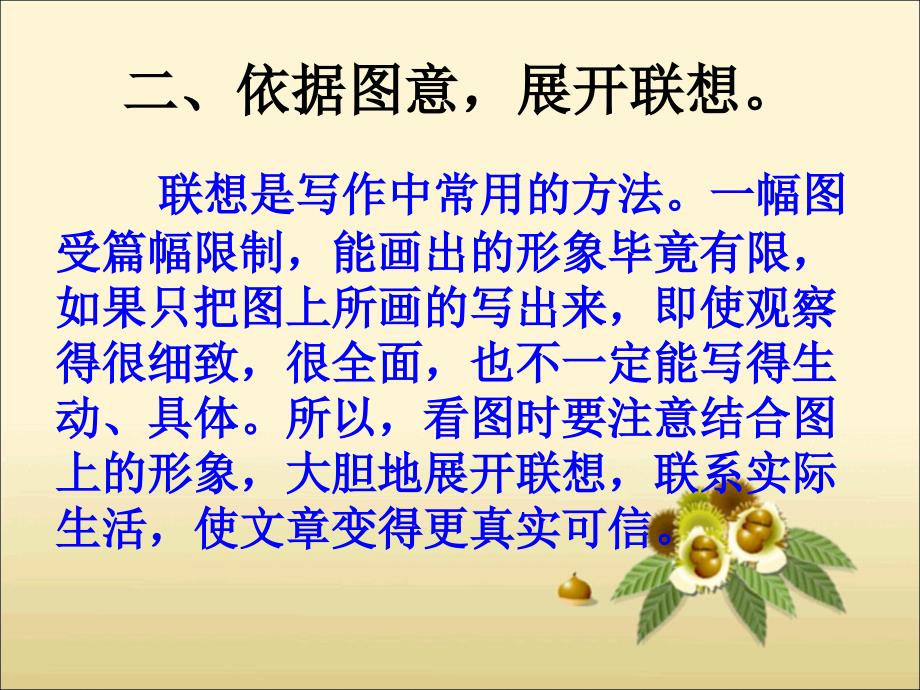 二、依据图意，展开联想。

联想是写作中常用的方法。一幅图受篇幅限制，能画出的形象毕竟有限，如果只把图上所画的写出来，即使观察得很细致，很全面，也不一定能写得生动、具体。所以，看图时要注意结合图上的形象，大胆地展开联想，联系实际生活，使文章变得更真实可信。